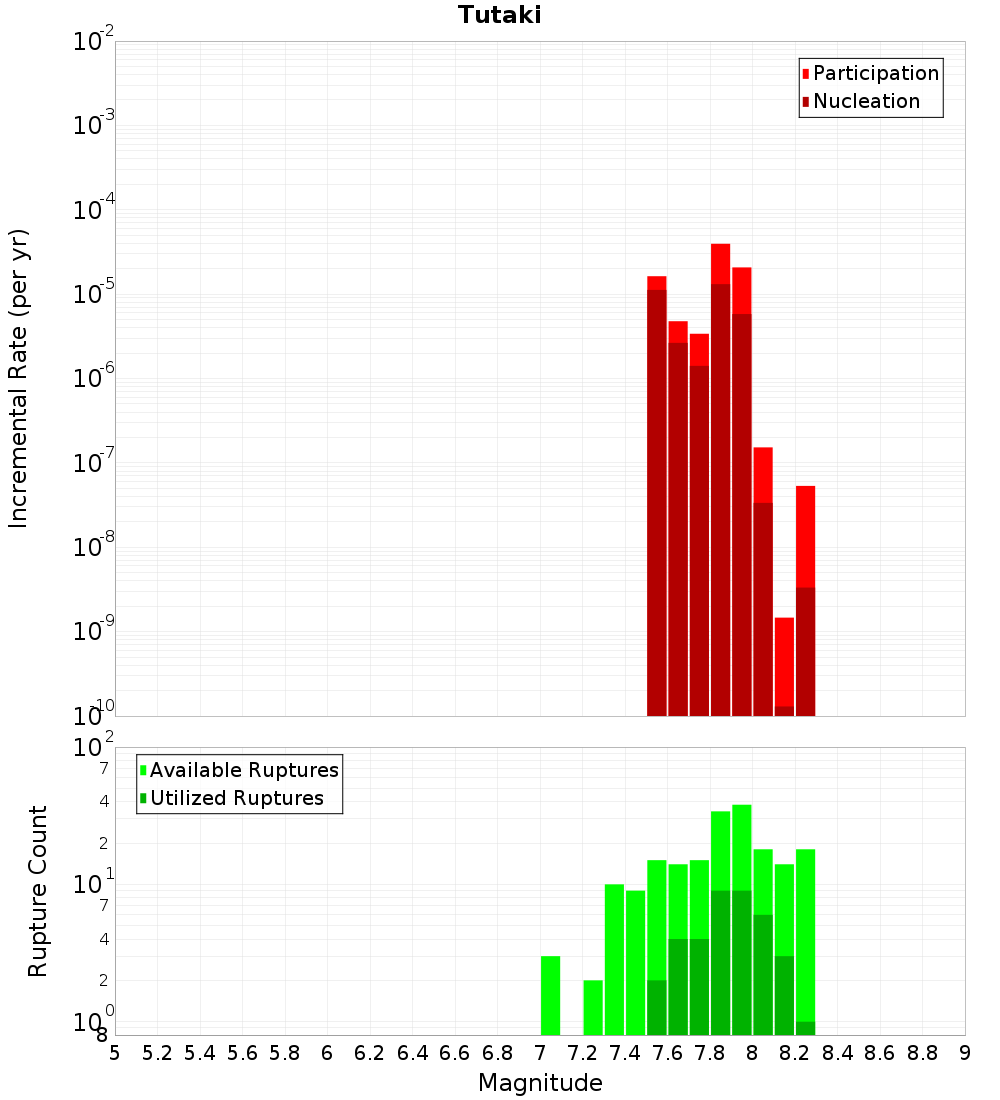 Tutaki

Participation
Nucleation

Incremental Rate (per yr)

$10^{-2}$
$10^{-3}$
$10^{-4}$
$10^{-5}$
$10^{-6}$
$10^{-7}$
$10^{-8}$
$10^{-9}$
$10^{-10}$

Available Ruptures
Utilized Ruptures

Rupture Count

$10^{2}$
7
4
2
$10^{1}$
7
4
2
$10^{0}$
8

5 5.2 5.4 5.6 5.8 6 6.2 6.4 6.6 6.8 7 7.2 7.4 7.6 7.8 8 8.2 8.4 8.6 8.8 9

Magnitude